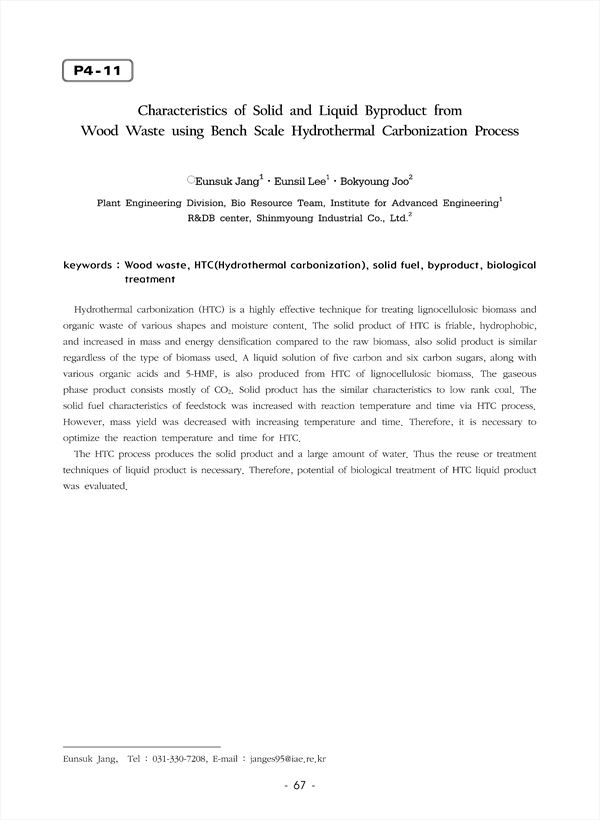 P4-11

Characteristics of Solid and Liquid Byproduct from Wood Waste using Bench Scale Hydrothermal Carbonization Process

○Eunsuk Jang$^1$ · Eunsil Lee$^1$ · Bokyoung Joo$^2$

Plant Engineering Division, Bio Resource Team, Institute for Advanced Engineering$^1$
R&DB center, Shinmyoung Industrial Co., Ltd.$^2$

keywords : Wood waste, HTC(Hydrothermal carbonization), solid fuel, byproduct, biological treatment

Hydrothermal carbonization (HTC) is a highly effective technique for treating lignocellulosic biomass and organic waste of various shapes and moisture content. The solid product of HTC is friable, hydrophobic, and increased in mass and energy densification compared to the raw biomass. also solid product is similar regardless of the type of biomass used. A liquid solution of five carbon and six carbon sugars, along with various organic acids and 5-HMF, is also produced from HTC of lignocellulosic biomass. The gaseous phase product consists mostly of $CO_2$. Solid product has the similar characteristics to low rank coal. The solid fuel characteristics of feedstock was increased with reaction temperature and time via HTC process. However, mass yield was decreased with increasing temperature and time. Therefore, it is necessary to optimize the reaction temperature and time for HTC.

The HTC process produces the solid product and a large amount of water. Thus the reuse or treatment techniques of liquid product is necessary. Therefore, potential of biological treatment of HTC liquid product was evaluated.

Eunsuk Jang, Tel : 031-330-7208, E-mail : janges95@iae.re.kr

- 67 -